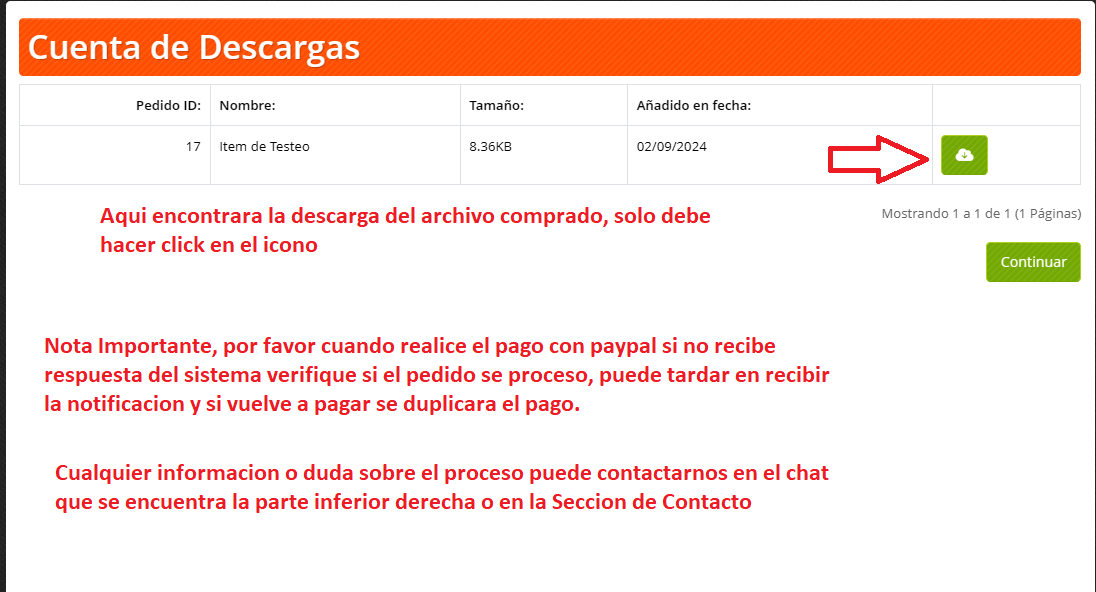 Cuenta de Descargas

| Pedido ID: | Nombre: | Tamaño: | Añadido en fecha: | |
|---|---|---|---|---|
| 17 | Item de Testeo | 8.36KB | 02/09/2024 | |

Aqui encontrara la descarga del archivo comprado, solo debe hacer click en el icono

Mostrando 1 a 1 de 1 (1 Páginas)

Continuar

Nota Importante, por favor cuando realice el pago con paypal si no recibe respuesta del sistema verifique si el pedido se proceso, puede tardar en recibir la notificacion y si vuelve a pagar se duplicara el pago.

Cualquier informacion o duda sobre el proceso puede contactarnos en el chat que se encuentra la parte inferior derecha o en la Seccion de Contacto